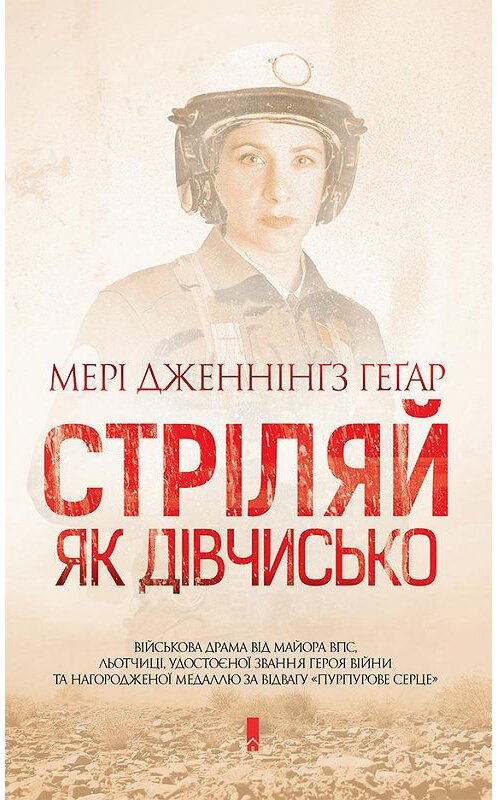 МЕРІ ДЖЕННІНГЗ ГЕГАР

СТРІЛЯЙ ЯК ДІВЧИСЬКО

ВІЙСЬКОВА ДРАМА ВІД МАЙОРА ВПС, ЛЬОТЧИЦІ, УДОСТОЄНОЇ ЗВАННЯ ГЕРОЯ ВІЙНИ ТА НАГОРОДЖЕНОЇ МЕДАЛЛЮ ЗА ВІДВАГУ «ПУРПУРОВЕ СЕРЦЕ»